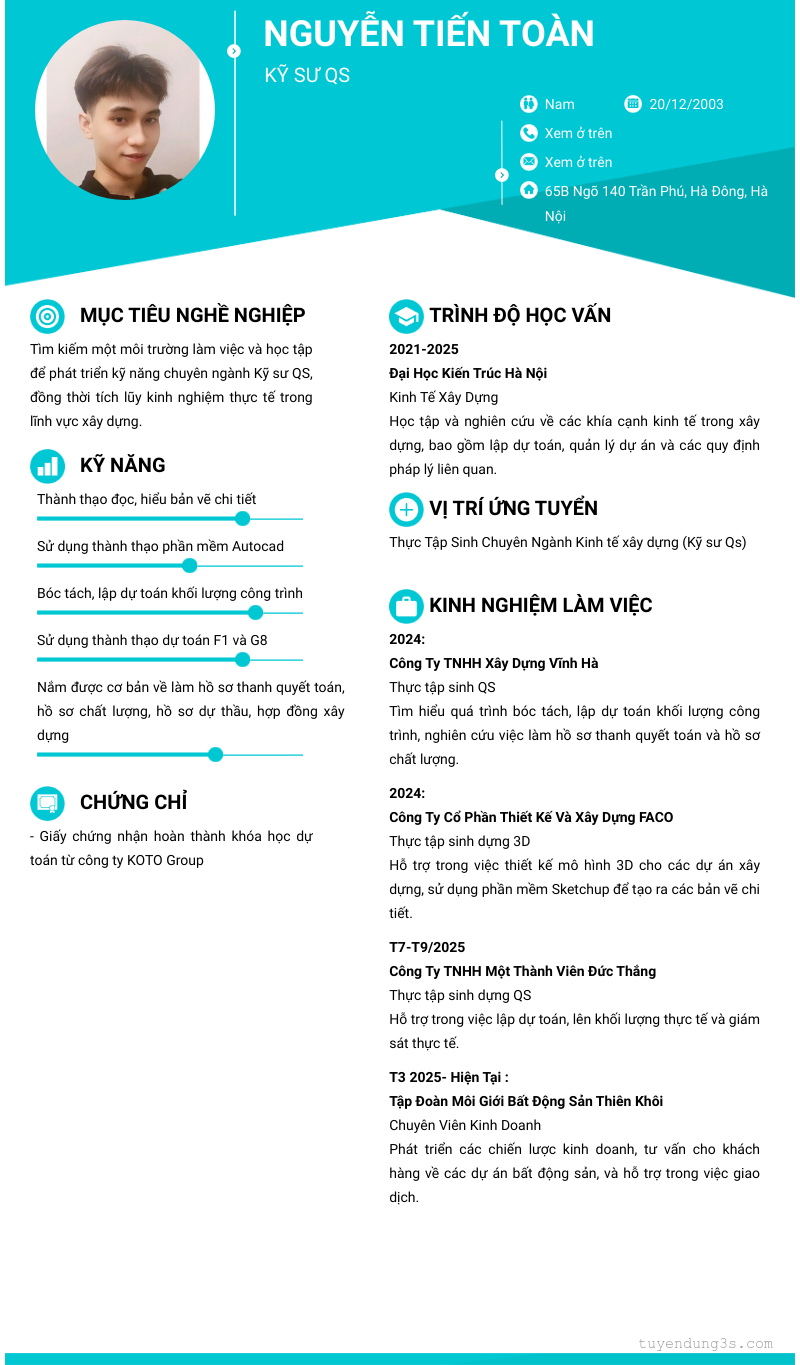 NGUYỄN TIẾN TOÀN

KỸ SƯ QS

Nam

20/12/2003

Xem ở trên

Xem ở trên

65B Ngõ 140 Trần Phú, Hà Đông, Hà Nội

MỤC TIÊU NGHỀ NGHIỆP

Tìm kiếm một môi trường làm việc và học tập để phát triển kỹ năng chuyên ngành Kỹ sư QS, đồng thời tích lũy kinh nghiệm thực tế trong lĩnh vực xây dựng.

KỸ NĂNG

Thành thạo đọc, hiểu bản vẽ chi tiết

Sử dụng thành thạo phần mềm Autocad

Bóc tách, lập dự toán khối lượng công trình

Sử dụng thành thạo dự toán F1 và G8

Nắm được cơ bản về làm hồ sơ thanh quyết toán, hồ sơ chất lượng, hồ sơ dự thầu, hợp đồng xây dựng

CHỨNG CHỈ

- Giấy chứng nhận hoàn thành khóa học dự toán từ công ty KOTO Group

TRÌNH ĐỘ HỌC VẤN

2021-2025

Đại Học Kiến Trúc Hà Nội

Kinh Tế Xây Dựng

Học tập và nghiên cứu về các khía cạnh kinh tế trong xây dựng, bao gồm lập dự toán, quản lý dự án và các quy định pháp lý liên quan.

VỊ TRÍ ỨNG TUYỂN

Thực Tập Sinh Chuyên Ngành Kinh tế xây dựng (Kỹ sư Qs)

KINH NGHIỆM LÀM VIỆC

2024:

Công Ty TNHH Xây Dựng Vĩnh Hà

Thực tập sinh QS

Tìm hiểu quá trình bóc tách, lập dự toán khối lượng công trình, nghiên cứu việc làm hồ sơ thanh quyết toán và hồ sơ chất lượng.

2024:

Công Ty Cổ Phần Thiết Kế Và Xây Dựng FACO

Thực tập sinh dựng 3D

Hỗ trợ trong việc thiết kế mô hình 3D cho các dự án xây dựng, sử dụng phần mềm Sketchup để tạo ra các bản vẽ chi tiết.

T7-T9/2025

Công Ty TNHH Một Thành Viên Đức Thắng

Thực tập sinh dựng QS

Hỗ trợ trong việc lập dự toán, lên khối lượng thực tế và giám sát thực tế.

T3 2025- Hiện Tại :

Tập Đoàn Môi Giới Bất Động Sản Thiên Khôi

Chuyên Viên Kinh Doanh

Phát triển các chiến lược kinh doanh, tư vấn cho khách hàng về các dự án bất động sản, và hỗ trợ trong việc giao dịch.

tuyendung3s.com